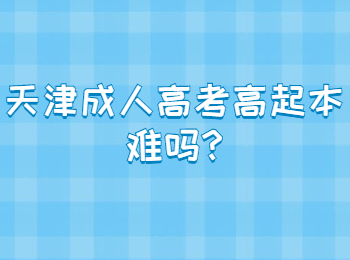 天津成人高考高起本难吗？